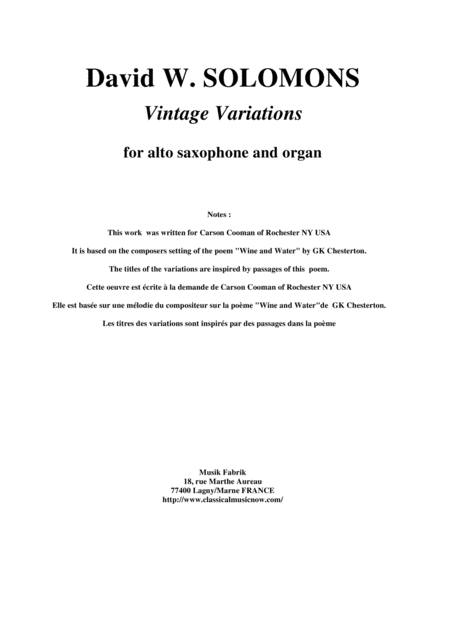 David W. SOLOMONS

Vintage Variations

for alto saxophone and organ

Notes :

This work was written for Carson Cooman of Rochester NY USA

It is based on the composers setting of the poem "Wine and Water" by GK Chesterton.

The titles of the variations are inspired by passages of this poem.

Cette oeuvre est écrite à la demande de Carson Cooman of Rochester NY USA

Elle est basée sur une mélodie du compositeur sur la poème "Wine and Water"de GK Chesterton.

Les titres des variations sont inspirés par des passages dans la poème

Musik Fabrik
18, rue Marthe Aureau
77400 Lagny/Marne FRANCE
http://www.classicalmusicnow.com/